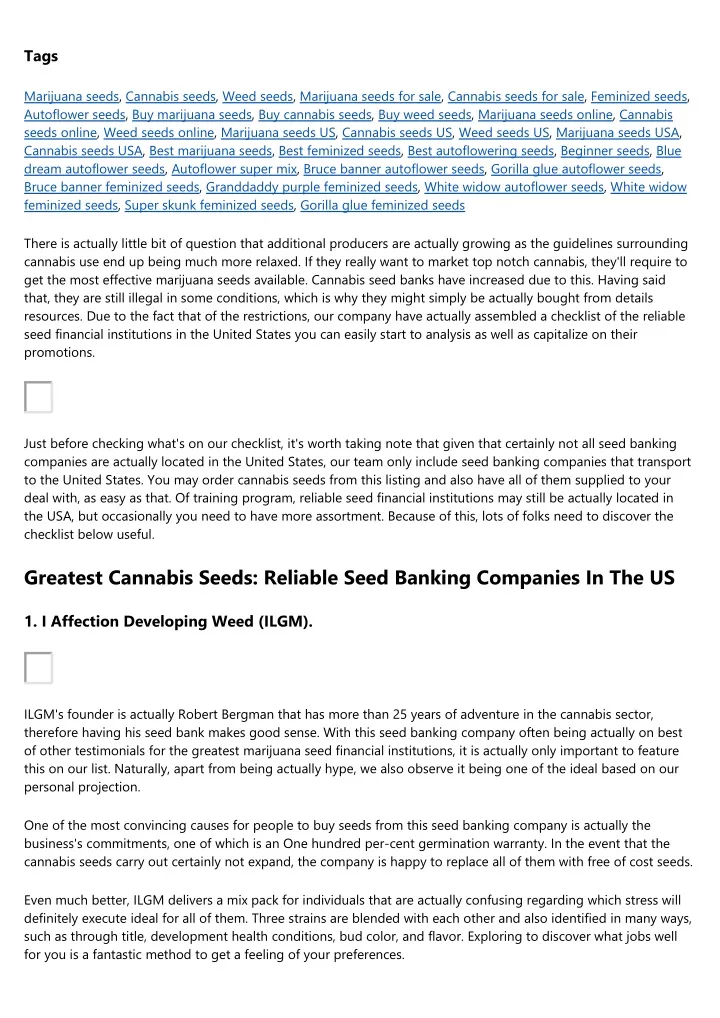 Tags

Marijuana seeds, Cannabis seeds, Weed seeds, Marijuana seeds for sale, Cannabis seeds for sale, Feminized seeds, Autoflower seeds, Buy marijuana seeds, Buy cannabis seeds, Buy weed seeds, Marijuana seeds online, Cannabis seeds online, Weed seeds online, Marijuana seeds US, Cannabis seeds US, Weed seeds US, Marijuana seeds USA, Cannabis seeds USA, Best marijuana seeds, Best feminized seeds, Best autoflowering seeds, Beginner seeds, Blue dream autoflower seeds, Autoflower super mix, Bruce banner autoflower seeds, Gorilla glue autoflower seeds, Bruce banner feminized seeds, Granddaddy purple feminized seeds, White widow autoflower seeds, White widow feminized seeds, Super skunk feminized seeds, Gorilla glue feminized seeds

There is actually little bit of question that additional producers are actually growing as the guidelines surrounding cannabis use end up being much more relaxed. If they really want to market top notch cannabis, they'll require to get the most effective marijuana seeds available. Cannabis seed banks have increased due to this. Having said that, they are still illegal in some conditions, which is why they might simply be actually bought from details resources. Due to the fact that of the restrictions, our company have actually assembled a checklist of the reliable seed financial institutions in the United States you can easily start to analysis as well as capitalize on their promotions.

Just before checking what's on our checklist, it's worth taking note that given that certainly not all seed banking companies are actually located in the United States, our team only include seed banking companies that transport to the United States. You may order cannabis seeds from this listing and also have all of them supplied to your deal with, as easy as that. Of training program, reliable seed financial institutions may still be actually located in the USA, but occasionally you need to have more assortment. Because of this, lots of folks need to discover the checklist below useful.

Greatest Cannabis Seeds: Reliable Seed Banking Companies In The US

1. I Affection Developing Weed (ILGM).

ILGM's founder is actually Robert Bergman that has more than 25 years of adventure in the cannabis sector, therefore having his seed bank makes good sense. With this seed banking company often being actually on best of other testimonials for the greatest marijuana seed financial institutions, it is actually only important to feature this on our list. Naturally, apart from being actually hype, we also observe it being one of the ideal based on our personal projection.

One of the most convincing causes for people to buy seeds from this seed banking company is actually the business's commitments, one of which is an One hundred per-cent germination warranty. In the event that the cannabis seeds carry out certainly not expand, the company is happy to replace all of them with free of cost seeds.

Even much better, ILGM delivers a mix pack for individuals that are actually confusing regarding which stress will definitely execute ideal for all of them. Three strains are blended with each other and also identified in many ways, such as through title, development health conditions, bud color, and flavor. Exploring to discover what jobs well for you is a fantastic method to get a feeling of your preferences.